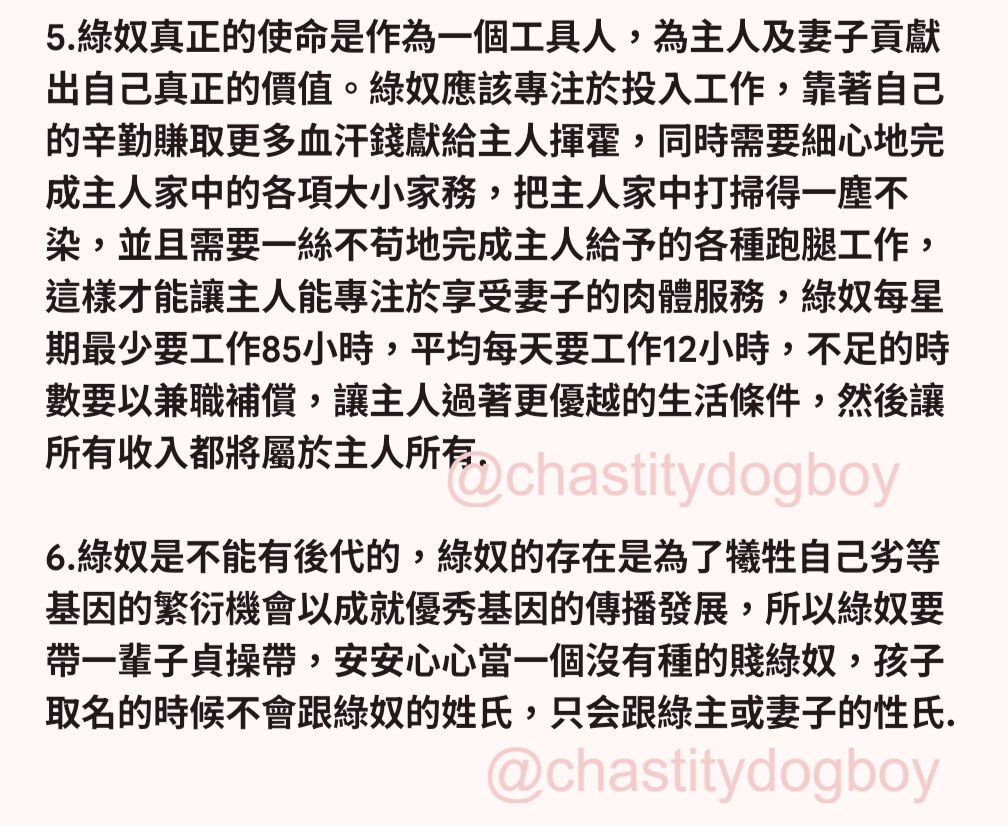 5.綠奴真正的使命是作為一個工具人，為主人及妻子貢獻出自己真正的價值。綠奴應該專注於投入工作，靠著自己的辛勤賺取更多血汗錢獻給主人揮霍，同時需要細心地完成主人家中的各項大小家務，把主人家中打掃得一塵不染，並且需要一絲不苟地完成主人給予的各種跑腿工作，這樣才能讓主人能專注於享受妻子的肉體服務，綠奴每星期最少要工作85小時，平均每天要工作12小時，不足的時數要以兼職補償，讓主人過著更優越的生活條件，然後讓所有收入都將屬於主人所有.

@chastitydogboy

6.綠奴是不能有後代的，綠奴的存在是為了犧牲自己劣等基因的繁衍機會以成就優秀基因的傳播發展，所以綠奴要帶一輩子貞操帶，安安心心當一個沒有種的賤綠奴，孩子取名的時候不會跟綠奴的姓氏，只会跟綠主或妻子的性氏.

@chastitydogboy